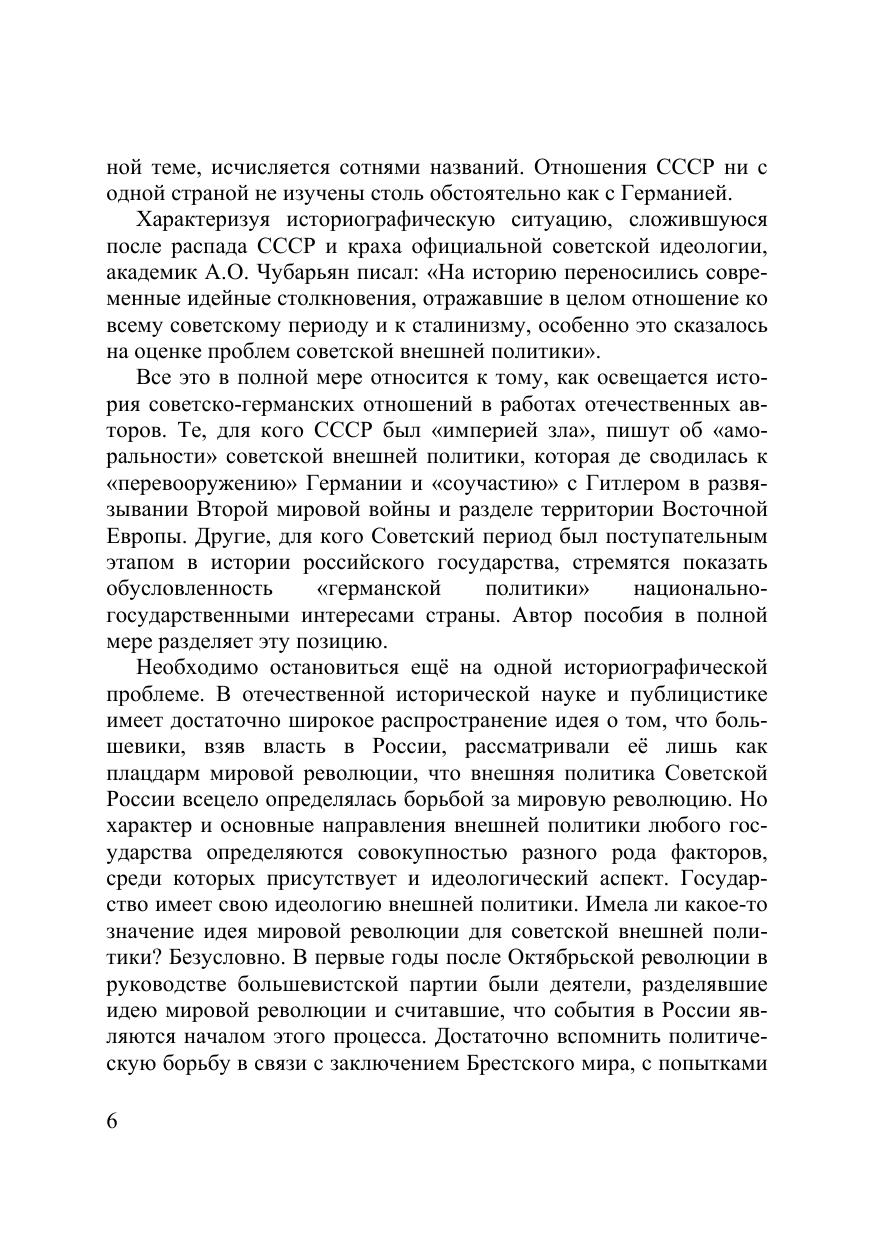 ной теме, исчисляется сотнями названий. Отношения СССР ни с одной страной не изучены столь обстоятельно как с Германией.

Характеризуя историографическую ситуацию, сложившуюся после распада СССР и краха официальной советской идеологии, академик А.О. Чубарьян писал: «На историю переносились современные идейные столкновения, отражавшие в целом отношение ко всему советскому периоду и к сталинизму, особенно это сказалось на оценке проблем советской внешней политики».

Все это в полной мере относится к тому, как освещается история советско-германских отношений в работах отечественных авторов. Те, для кого СССР был «империей зла», пишут об «аморальности» советской внешней политики, которая де сводилась к «перевооружению» Германии и «соучастию» с Гитлером в развязывании Второй мировой войны и разделе территории Восточной Европы. Другие, для кого Советский период был поступательным этапом в истории российского государства, стремятся показать обусловленность «германской политики» национально-государственными интересами страны. Автор пособия в полной мере разделяет эту позицию.

Необходимо остановиться ещё на одной историографической проблеме. В отечественной исторической науке и публицистике имеет достаточно широкое распространение идея о том, что большевики, взяв власть в России, рассматривали её лишь как плацдарм мировой революции, что внешняя политика Советской России всецело определялась борьбой за мировую революцию. Но характер и основные направления внешней политики любого государства определяются совокупностью разного рода факторов, среди которых присутствует и идеологический аспект. Государство имеет свою идеологию внешней политики. Имела ли какое-то значение идея мировой революции для советской внешней политики? Безусловно. В первые годы после Октябрьской революции в руководстве большевистской партии были деятели, разделявшие идею мировой революции и считавшие, что события в России являются началом этого процесса. Достаточно вспомнить политическую борьбу в связи с заключением Брестского мира, с попытками

6